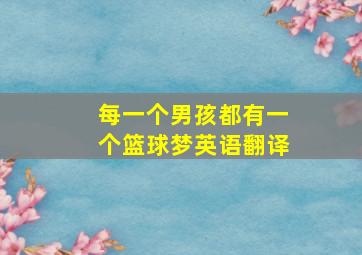 每一个男孩都有一个篮球梦英语翻译